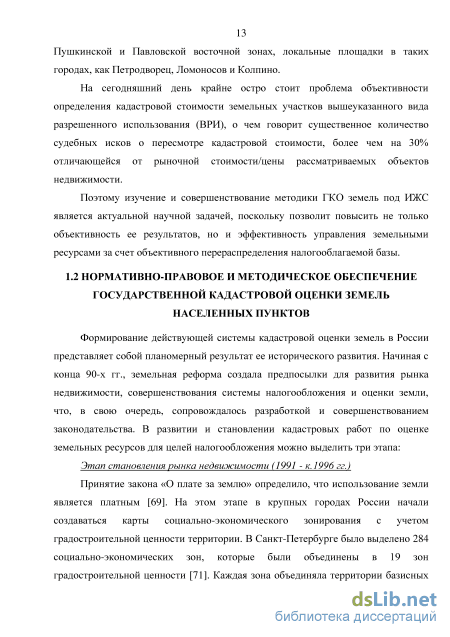 13

Пушкинской и Павловской восточной зонах, локальные площадки в таких городах, как Петродворец, Ломоносов и Колпино.

На сегодняшний день крайне остро стоит проблема объективности определения кадастровой стоимости земельных участков вышеуказанного вида разрешенного использования (ВРИ), о чем говорит существенное количество судебных исков о пересмотре кадастровой стоимости, более чем на 30% отличающейся от рыночной стоимости/цены рассматриваемых объектов недвижимости.

Поэтому изучение и совершенствование методики ГКО земель под ИЖС является актуальной научной задачей, поскольку позволит повысить не только объективность ее результатов, но и эффективность управления земельными ресурсами за счет объективного перераспределения налогооблагаемой базы.

1.2 НОРМАТИВНО-ПРАВОВОЕ И МЕТОДИЧЕСКОЕ ОБЕСПЕЧЕНИЕ ГОСУДАРСТВЕННОЙ КАДАСТРОВОЙ ОЦЕНКИ ЗЕМЕЛЬ НАСЕЛЕННЫХ ПУНКТОВ

Формирование действующей системы кадастровой оценки земель в России представляет собой планомерный результат ее исторического развития. Начиная с конца 90-х гг., земельная реформа создала предпосылки для развития рынка недвижимости, совершенствования системы налогообложения и оценки земли, что, в свою очередь, сопровождалось разработкой и совершенствованием законодательства. В развитии и становлении кадастровых работ по оценке земельных ресурсов для целей налогообложения можно выделить три этапа:

Этап становления рынка недвижимости (1991 - к.1996 гг.)

Принятие закона «О плате за землю» определило, что использование земли является платным [69]. На этом этапе в крупных городах России начали создаваться карты социально-экономического зонирования с учетом градостроительной ценности территории. В Санкт-Петербурге было выделено 284 социально-экономических зон, которые были объединены в 19 зон градостроительной ценности [71]. Каждая зона объединяла территории базисных

dsLib.net
библиотека диссертаций